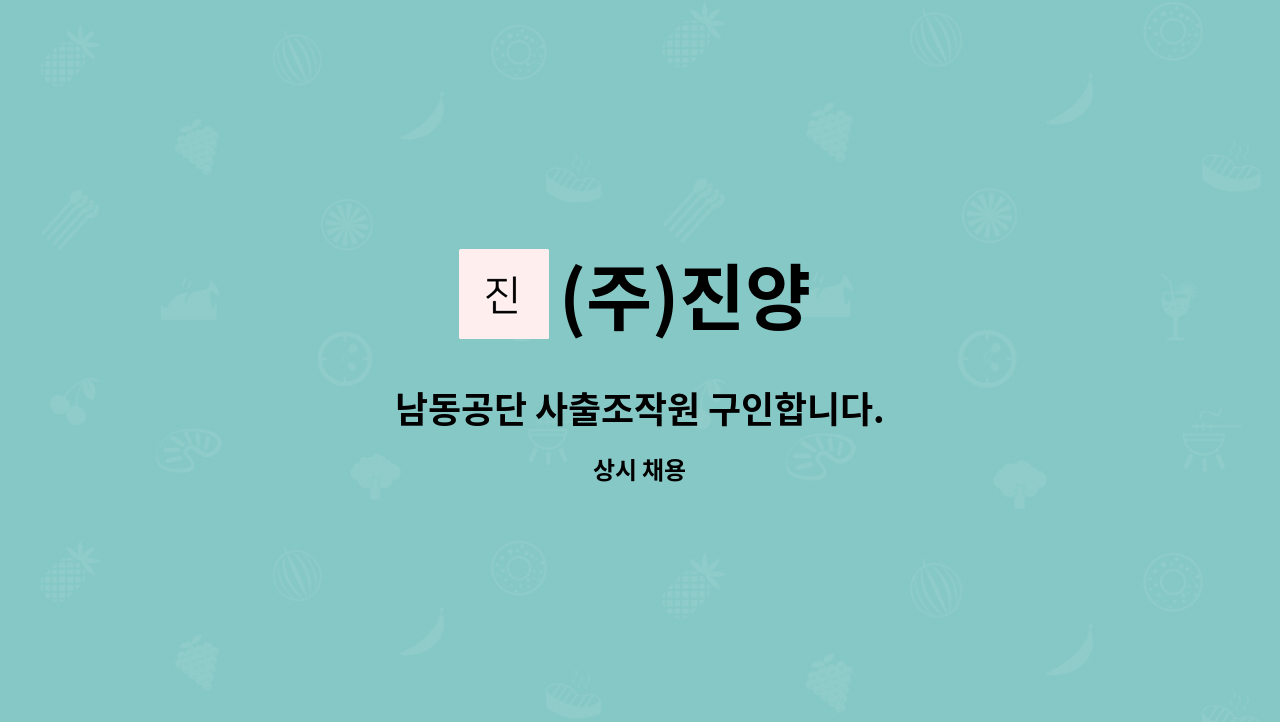 진 (주)진양

남동공단 사출조작원 구인합니다.

상시 채용